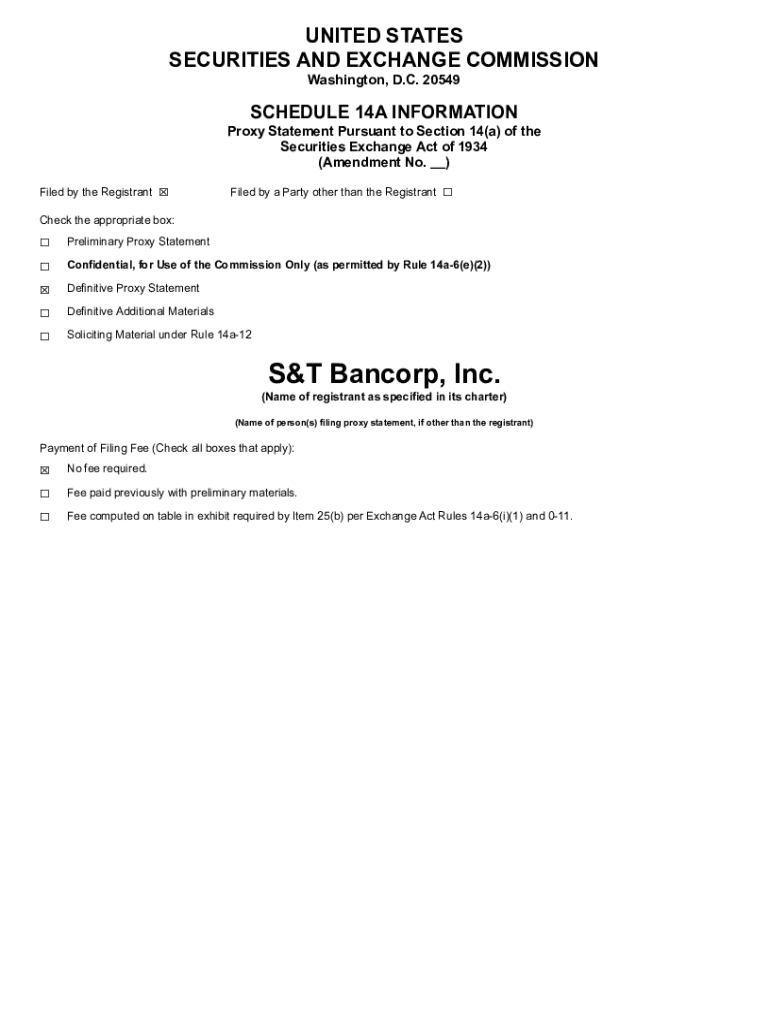 UNITED STATES
SECURITIES AND EXCHANGE COMMISSION
Washington, D.C. 20549

SCHEDULE 14A INFORMATION
Proxy Statement Pursuant to Section 14(a) of the Securities Exchange Act of 1934
(Amendment No. __)

Filed by the Registrant ☒ Filed by a Party other than the Registrant ☐

Check the appropriate box:

☐ Preliminary Proxy Statement

☐ Confidential, for Use of the Commission Only (as permitted by Rule 14a-6(e)(2))

☒ Definitive Proxy Statement

☐ Definitive Additional Materials

☐ Soliciting Material under Rule 14a-12

S&T Bancorp, Inc.
(Name of registrant as specified in its charter)

(Name of person(s) filing proxy statement, if other than the registrant)

Payment of Filing Fee (Check all boxes that apply):

☒ No fee required.

☐ Fee paid previously with preliminary materials.

☐ Fee computed on table in exhibit required by Item 25(b) per Exchange Act Rules 14a-6(i)(1) and 0-11.